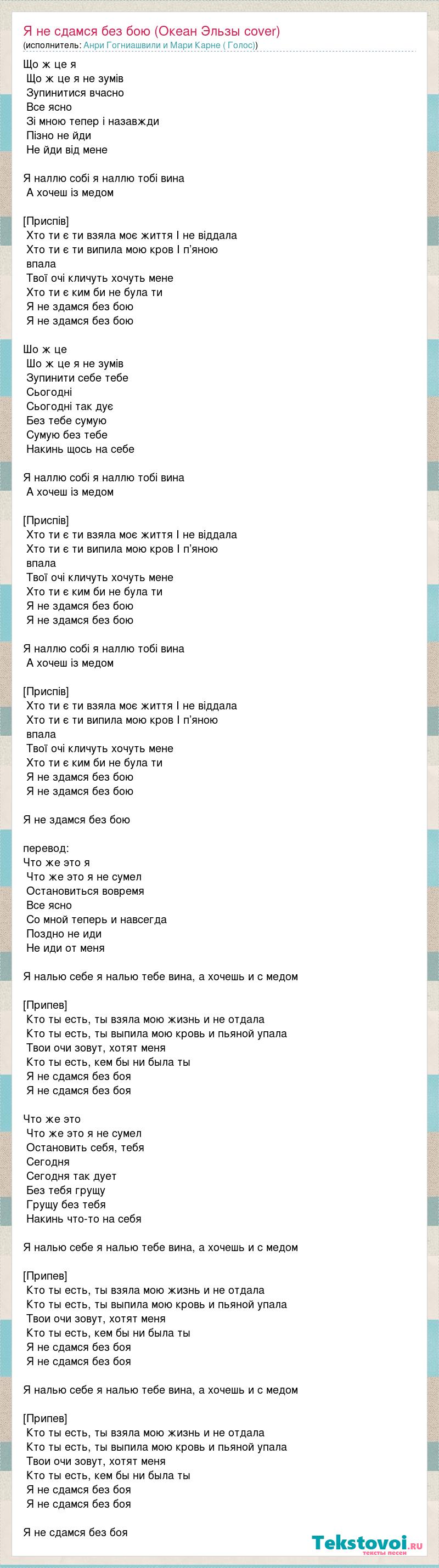 Я не сдамся без бою (Океан Эльзы cover)
(исполнитель: Анри Гогниашвили и Мари Карне ( Голос))

Що ж це я
Що ж це я не зумів
Зупинитися вчасно
Все ясно
Зі мною тепер і назавжди
Пізно не йди
Не йди від мене

Я наллю собі я наллю тобі вина
А хочеш із медом

[Приспів]
Хто ти є ти взяла моє життя І не віддала
Хто ти є ти випила мою кров І п'яною впала
Твої очі кличуть хочуть мене
Хто ти є ким би не була ти
Я не здамся без бою
Я не здамся без бою

Шо ж це
Шо ж це я не зумів
Зупинити себе тебе
Сьогодні
Сьогодні так дує
Без тебе сумую
Сумую без тебе
Накинь щось на себе

Я наллю собі я наллю тобі вина
А хочеш із медом

[Приспів]
Хто ти є ти взяла моє життя І не віддала
Хто ти є ти випила мою кров І п'яною впала
Твої очі кличуть хочуть мене
Хто ти є ким би не була ти
Я не здамся без бою
Я не здамся без бою

Я наллю собі я наллю тобі вина
А хочеш із медом

[Приспів]
Хто ти є ти взяла моє життя І не віддала
Хто ти є ти випила мою кров І п'яною впала
Твої очі кличуть хочуть мене
Хто ти є ким би не була ти
Я не здамся без бою
Я не здамся без бою

Я не здамся без бою

перевод:
Что же это я
Что же это я не сумел
Остановиться вовремя
Все ясно
Со мной теперь и навсегда
Поздно не иди
Не иди от меня

Я налью себе я налью тебе вина, а хочешь и с медом

[Припев]
Кто ты есть, ты взяла мою жизнь и не отдала
Кто ты есть, ты выпила мою кровь и пьяной упала
Твои очи зовут, хотят меня
Кто ты есть, кем бы ни была ты
Я не сдамся без боя
Я не сдамся без боя

Что же это
Что же это я не сумел
Остановить себя, тебя
Сегодня
Сегодня так дует
Без тебя грущу
Грущу без тебя
Накинь что-то на себя

Я налью себе я налью тебе вина, а хочешь и с медом

[Припев]
Кто ты есть, ты взяла мою жизнь и не отдала
Кто ты есть, ты выпила мою кровь и пьяной упала
Твои очи зовут, хотят меня
Кто ты есть, кем бы ни была ты
Я не сдамся без боя
Я не сдамся без боя

Я налью себе я налью тебе вина, а хочешь и с медом

[Припев]
Кто ты есть, ты взяла мою жизнь и не отдала
Кто ты есть, ты выпила мою кровь и пьяной упала
Твои очи зовут, хотят меня
Кто ты есть, кем бы ни была ты
Я не сдамся без боя
Я не сдамся без боя

Я не сдамся без боя

Tekstovoi.ru
тексты песен